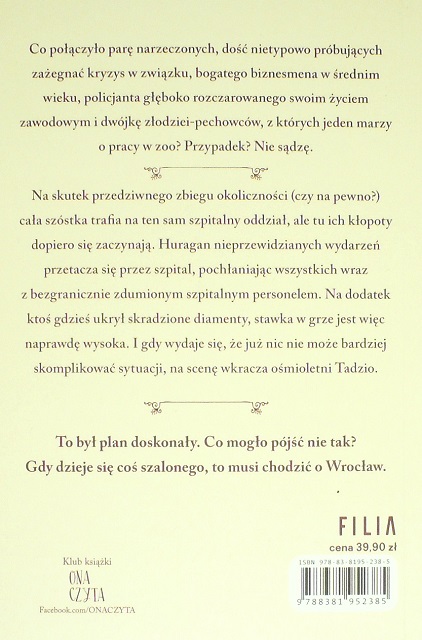 Co połączyło parę narzeczonych, dość nietypowo próbujących zażegnać kryzys w związku, bogatego biznesmena w średnim wieku, policjanta głęboko rozczarowanego swoim życiem zawodowym i dwójkę złodziei-pechowców, z których jeden marzy o pracy w zoo? Przypadek? Nie sądzę.

Na skutek przedziwnego zbiegu okoliczności (czy na pewno?) cała szóstka trafia na ten sam szpitalny oddział, ale tu ich kłopoty dopiero się zaczynają. Huragan nieprzewidzianych wydarzeń przetacza się przez szpital, pochłaniając wszystkich wraz z bezgranicznie zdumionym szpitalnym personelem. Na dodatek ktoś gdzieś ukrył skradzione diamenty, stawka w grze jest więc naprawdę wysoka. I gdy wydaje się, że już nic nie może bardziej skomplikować sytuacji, na scenę wkracza ośmioletni Tadzio.

To był plan doskonały. Co mogło pójść nie tak?
Gdy dzieje się coś szalonego, to musi chodzić o Wrocław.

FILIA
cena 39,90 zł

Klub książki
ONA CZYTA
Facebook.com/ONACZYTA

ISBN 978-83-8195-238-5
9 788381 952385